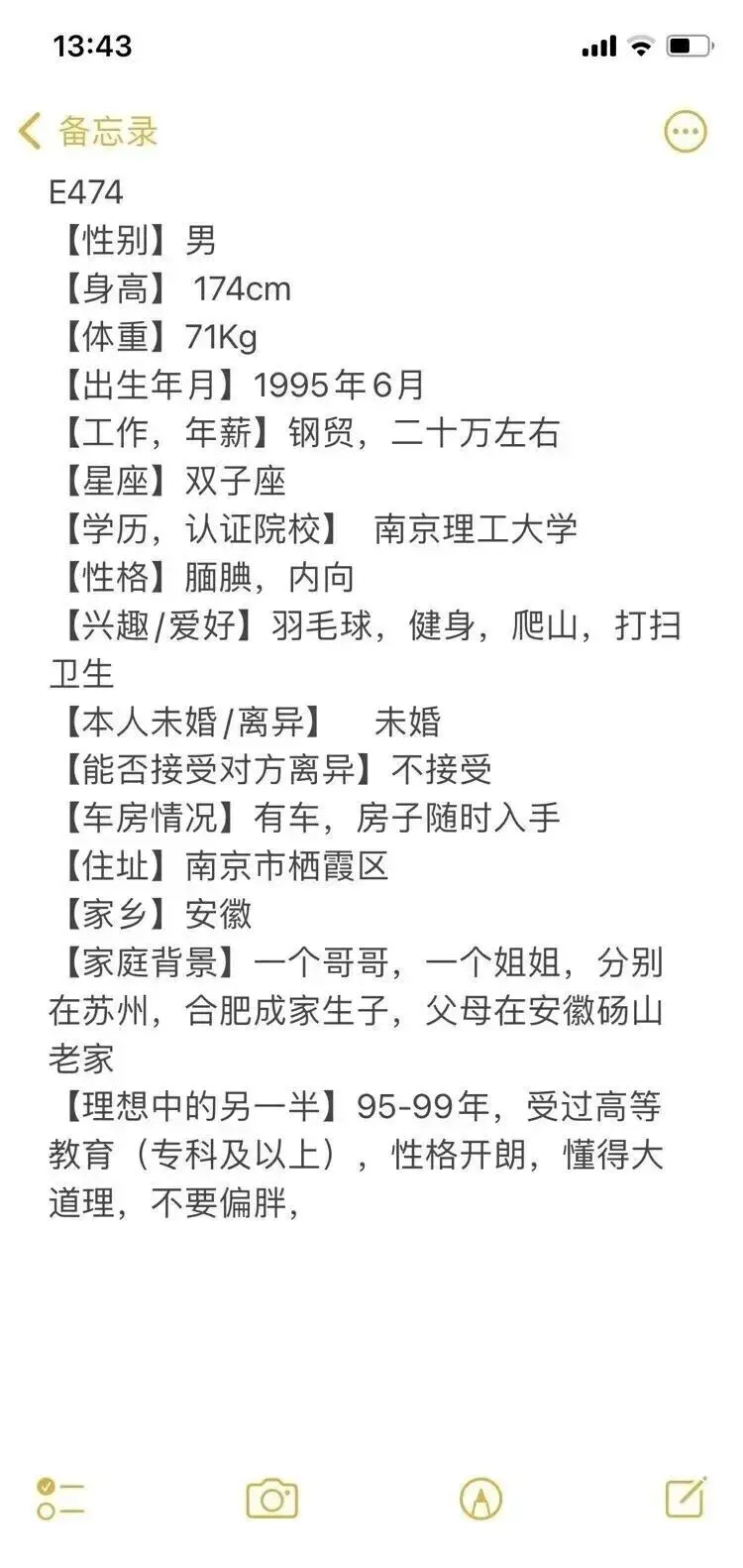 13:43

备忘录

E474
【性别】男
【身高】 174cm
【体重】71Kg
【出生年月】1995年6月
【工作，年薪】钢贸，二十万左右
【星座】双子座
【学历，认证院校】 南京理工大学
【性格】腼腆，内向
【兴趣/爱好】羽毛球，健身，爬山，打扫卫生
【本人未婚/离异】 未婚
【能否接受对方离异】不接受
【车房情况】有车，房子随时入手
【住址】南京市栖霞区
【家乡】安徽
【家庭背景】一个哥哥，一个姐姐，分别在苏州，合肥成家生子，父母在安徽砀山老家
【理想中的另一半】95-99年，受过高等教育（专科及以上），性格开朗，懂得大道理，不要偏胖，